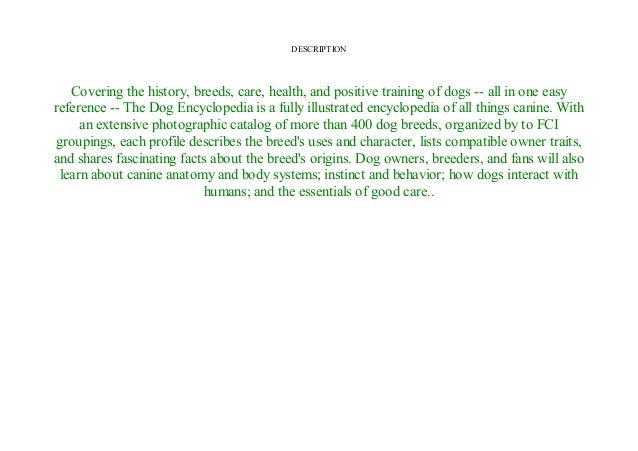 DESCRIPTION

Covering the history, breeds, care, health, and positive training of dogs -- all in one easy reference -- The Dog Encyclopedia is a fully illustrated encyclopedia of all things canine. With an extensive photographic catalog of more than 400 dog breeds, organized by to FCI groupings, each profile describes the breed's uses and character, lists compatible owner traits, and shares fascinating facts about the breed's origins. Dog owners, breeders, and fans will also learn about canine anatomy and body systems; instinct and behavior; how dogs interact with humans; and the essentials of good care..